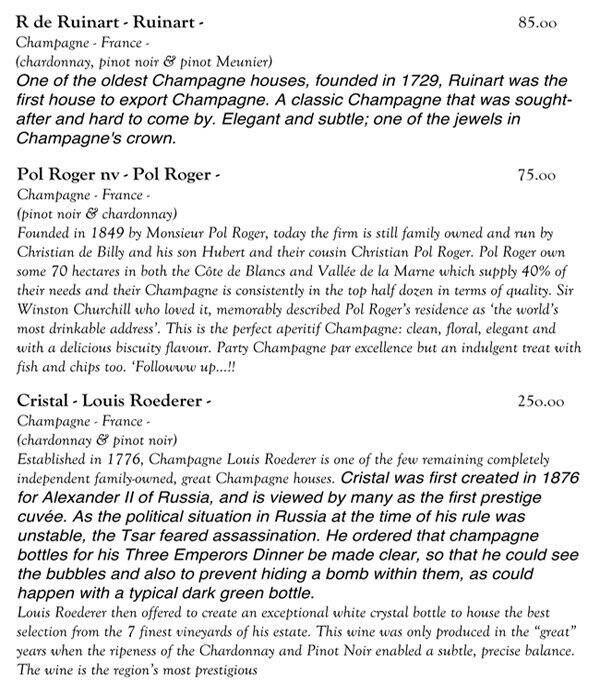 R de Ruinart - Ruinart - 85.00
Champagne - France -
(chardonnay, pinot noir & pinot Meunier)
One of the oldest Champagne houses, founded in 1729, Ruinart was the first house to export Champagne. A classic Champagne that was sought-after and hard to come by. Elegant and subtle; one of the jewels in Champagne's crown.

Pol Roger nv - Pol Roger - 75.00
Champagne - France -
(pinot noir & chardonnay)
Founded in 1849 by Monsieur Pol Roger, today the firm is still family owned and run by Christian de Billy and his son Hubert and their cousin Christian Pol Roger. Pol Roger own some 70 hectares in both the Côte de Blancs and Vallée de la Marne which supply 40% of their needs and their Champagne is consistently in the top half dozen in terms of quality. Sir Winston Churchill who loved it, memorably described Pol Roger's residence as 'the world's most drinkable address'. This is the perfect aperitif Champagne: clean, floral, elegant and with a delicious biscuity flavour. Party Champagne par excellence but an indulgent treat with fish and chips too. 'Followww up...!!

Cristal - Louis Roederer - 250.00
Champagne - France -
(chardonnay & pinot noir)
Established in 1776, Champagne Louis Roederer is one of the few remaining completely independent family-owned, great Champagne houses. Cristal was first created in 1876 for Alexander II of Russia, and is viewed by many as the first prestige cuvée. As the political situation in Russia at the time of his rule was unstable, the Tsar feared assassination. He ordered that champagne bottles for his Three Emperors Dinner be made clear, so that he could see the bubbles and also to prevent hiding a bomb within them, as could happen with a typical dark green bottle.
Louis Roederer then offered to create an exceptional white crystal bottle to house the best selection from the 7 finest vineyards of his estate. This wine was only produced in the "great" years when the ripeness of the Chardonnay and Pinot Noir enabled a subtle, precise balance. The wine is the region's most prestigious